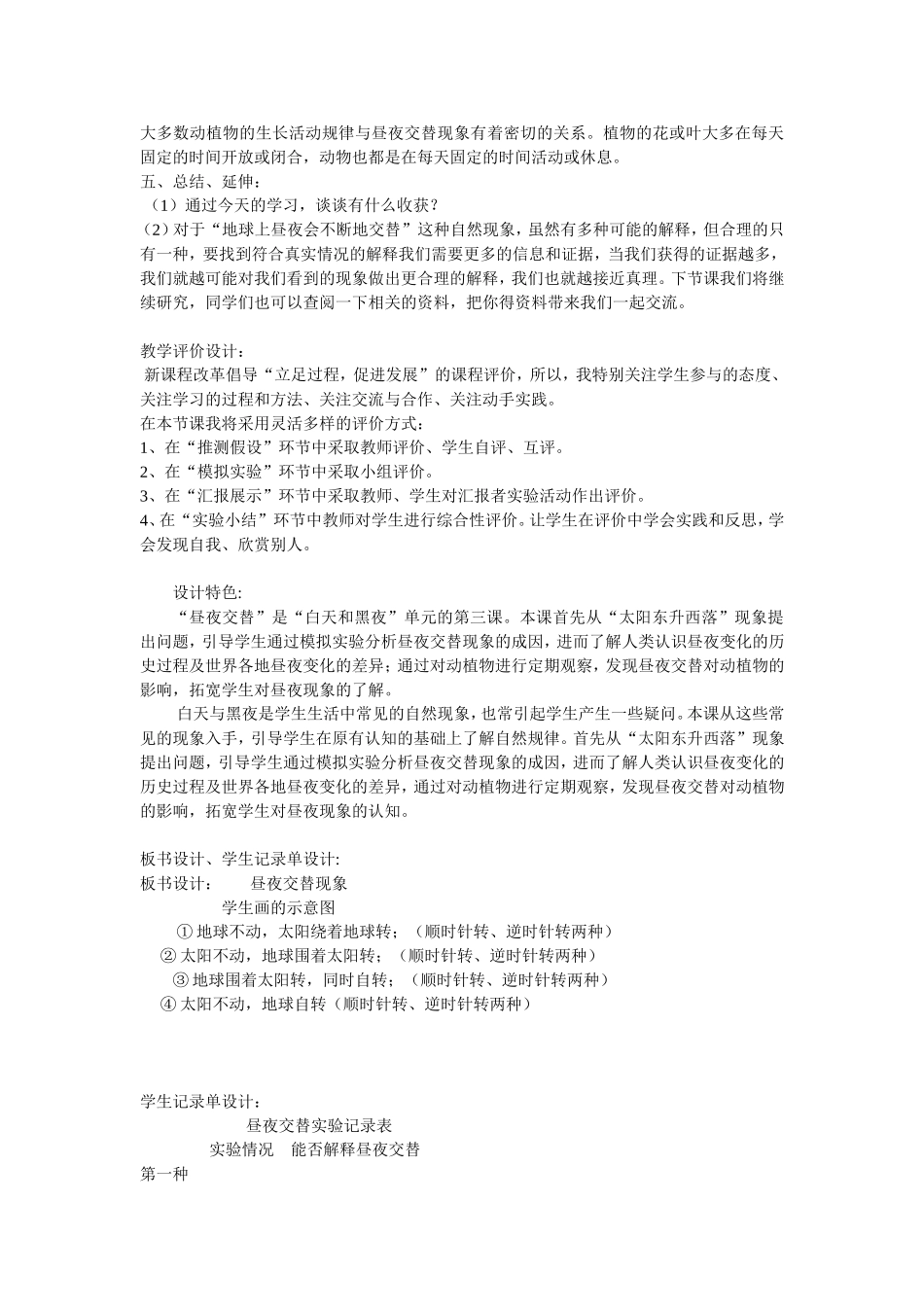 大多数动植物的生长活动规律与昼夜交替现象有着密切的关系。植物的花或叶大多在每天固定的时间开放或闭合，动物也都是在每天固定的时间活动或休息。
五、总结、延伸：
（1）通过今天的学习，谈谈有什么收获？
（2）对于“地球上昼夜会不断地交替”这种自然现象，虽然有多种可能的解释，但合理的只有一种，要找到符合真实情况的解释我们需要更多的信息和证据，当我们获得的证据越多，我们就越可能对我们看到的现象做出更合理的解释，我们也就越接近真理。下节课我们将继续研究，同学们也可以查阅一下相关的资料，把你得资料带来我们一起交流。

教学评价设计：
新课程改革倡导“立足过程，促进发展”的课程评价，所以，我特别关注学生参与的态度、关注学习的过程和方法、关注交流与合作、关注动手实践。
在本节课我将采用灵活多样的评价方式：
1、在“推测假设”环节中采取教师评价、学生自评、互评。
2、在“模拟实验”环节中采取小组评价。
3、在“汇报展示”环节中采取教师、学生对汇报者实验活动作出评价。
4、在“实验小结”环节中教师对学生进行综合性评价。让学生在评价中学会实践和反思，学会发现自我、欣赏别人。

设计特色:
“昼夜交替”是“白天和黑夜”单元的第三课。本课首先从“太阳东升西落”现象提出问题，引导学生通过模拟实验分析昼夜交替现象的成因，进而了解人类认识昼夜变化的历史过程及世界各地昼夜变化的差异；通过对动植物进行定期观察，发现昼夜交替对动植物的影响，拓宽学生对昼夜现象的了解。
白天与黑夜是学生生活中常见的自然现象，也常引起学生产生一些疑问。本课从这些常见的现象入手，引导学生在原有认知的基础上了解自然规律。首先从“太阳东升西落”现象提出问题，引导学生通过模拟实验分析昼夜交替现象的成因，进而了解人类认识昼夜变化的历史过程及世界各地昼夜变化的差异，通过对动植物进行定期观察，发现昼夜交替对动植物的影响，拓宽学生对昼夜现象的认知。

板书设计、学生记录单设计:
板书设计： 昼夜交替现象
学生画的示意图
① 地球不动，太阳绕着地球转；（顺时针转、逆时针转两种）
② 太阳不动，地球围着太阳转；（顺时针转、逆时针转两种）
③ 地球围着太阳转，同时自转；（顺时针转、逆时针转两种）
④ 太阳不动，地球自转（顺时针转、逆时针转两种）

学生记录单设计：
昼夜交替实验记录表
实验情况 能否解释昼夜交替
第一种